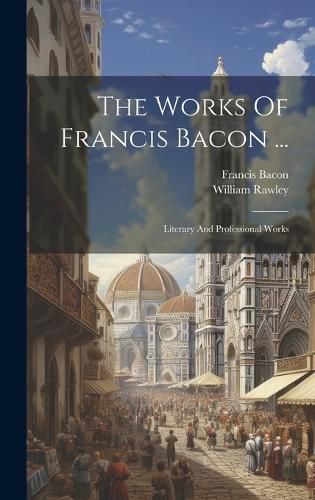 The Works Of Francis Bacon ...

Francis Bacon
William Rawley

Literary And Professional Works